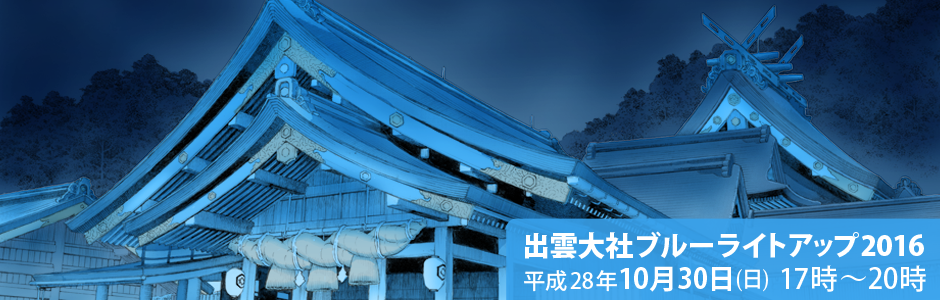 出雲大社ブルーライトアップ2016
平成28年10月30日(日) 17時～20時